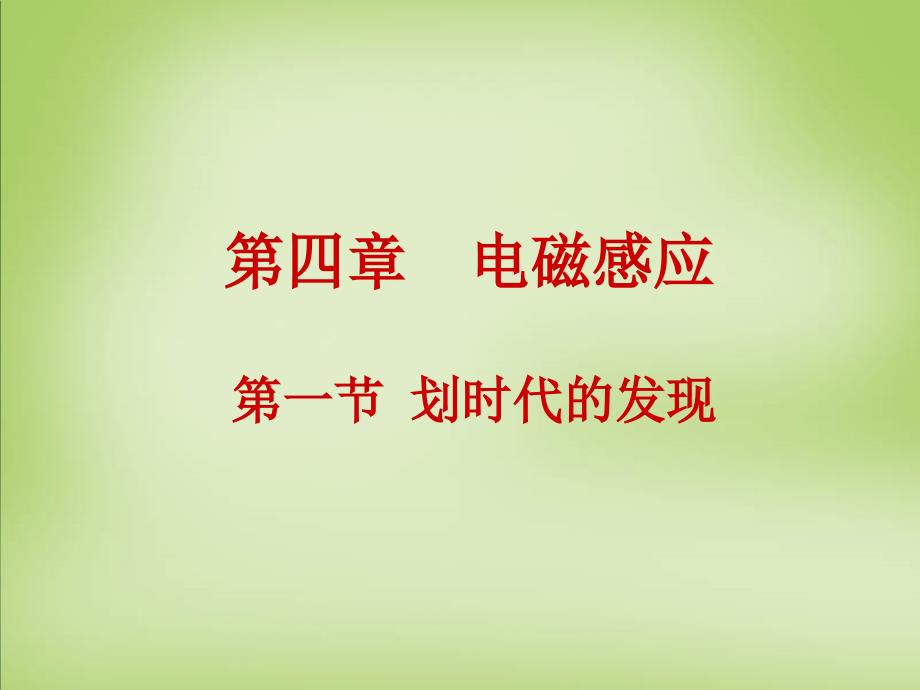 第四章　电磁感应

第一节 划时代的发现